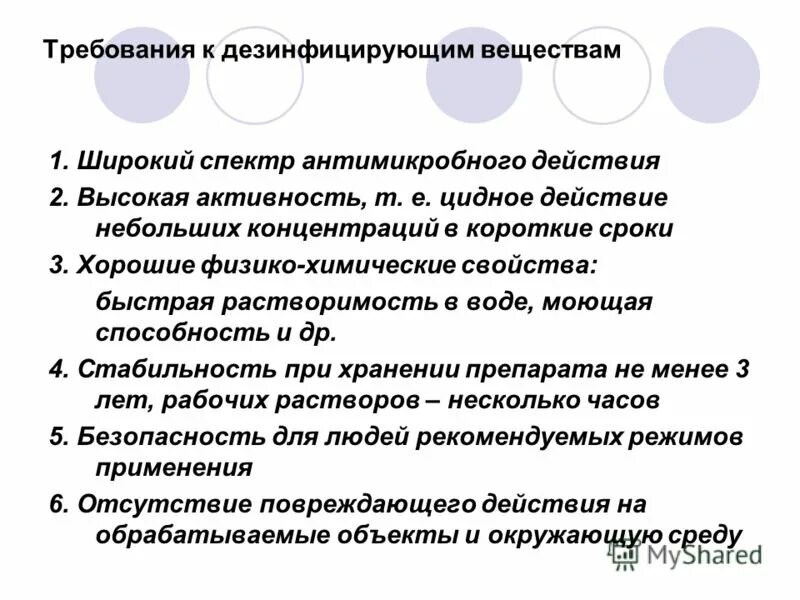 Требования к дезинфицирующим веществам

1. Широкий спектр антимикробного действия

2. Высокая активность, т. е. цидное действие небольших концентраций в короткие сроки

3. Хорошие физико-химические свойства:

быстрая растворимость в воде, моющая способность и др.

4. Стабильность при хранении препарата не менее 3 лет, рабочих растворов – несколько часов

5. Безопасность для людей рекомендуемых режимов применения

6. Отсутствие повреждающего действия на обрабатываемые объекты и окружающую среду

MyShared